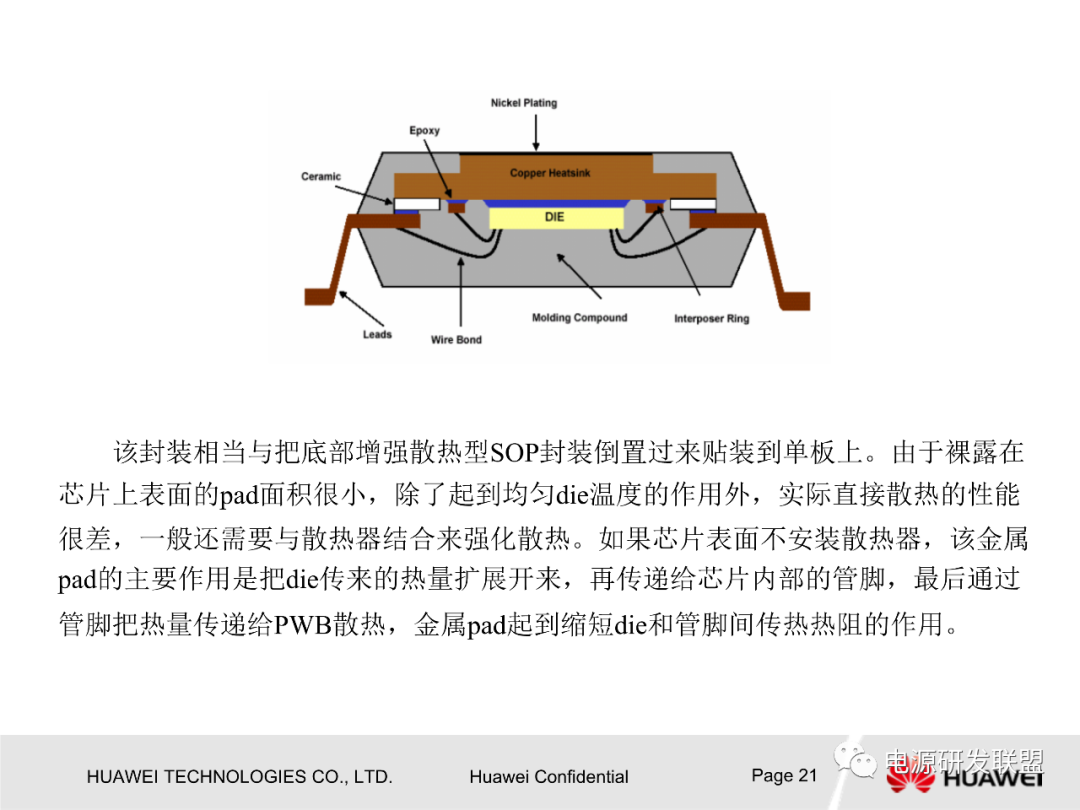 Nickel Plating

Epoxy

Ceramic

Copper Heatsink

DIE

Leads

Wire Bond

Molding Compound

Interposer Ring

该封装相当与把底部增强散热型SOP封装倒置过来贴装到单板上。由于裸露在芯片上表面的pad面积很小，除了起到均匀die温度的作用外，实际直接散热的性能很差，一般还需要与散热器结合来强化散热。如果芯片表面不安装散热器，该金属pad的主要作用是把die传来的热量扩展开来，再传递给芯片内部的管脚，最后通过管脚把热量传递给PWB散热，金属pad起到缩短die和管脚间传热热阻的作用。

HUAWEI TECHNOLOGIES CO., LTD.

Huawei Confidential

Page 21

电源研发联盟

HUAWEI